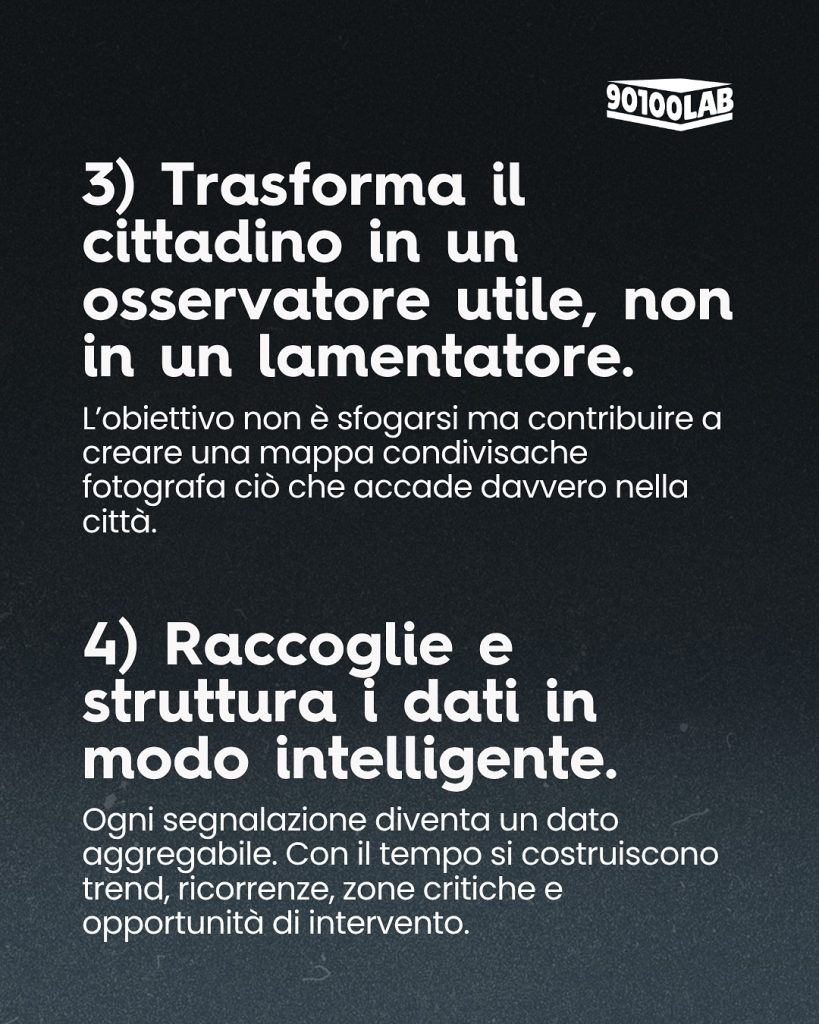 90100LAB

3) Trasforma il cittadino in un osservatore utile, non in un lamentatore.

L'obiettivo non è sfogarsi ma contribuire a creare una mappa condivisache fotografa ciò che accade davvero nella città.

4) Raccoglie e struttura i dati in modo intelligente.

Ogni segnalazione diventa un dato aggregabile. Con il tempo si costruiscono trend, ricorrenze, zone critiche e opportunità di intervento.